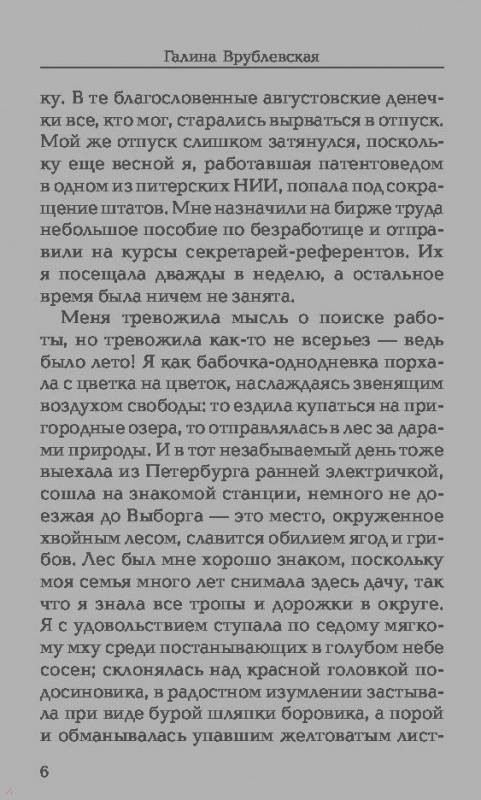 Галина Врублевская

ку. В те благословенные августовские денечки все, кто мог, старались вырваться в отпуск. Мой же отпуск слишком затянулся, поскольку еще весной я, работавшая патентоведом в одном из питерских НИИ, попала под сокращение штатов. Мне назначили на бирже труда небольшое пособие по безработице и отправили на курсы секретарей-референтов. Их я посещала дважды в неделю, а остальное время была ничем не занята.

Меня тревожила мысль о поиске работы, но тревожила как-то не всерьез — ведь было лето! Я как бабочка-однодневка порхала с цветка на цветок, наслаждаясь звенящим воздухом свободы: то ездила купаться на пригородные озера, то отправлялась в лес за дарами природы. И в тот незабываемый день тоже выехала из Петербурга ранней электричкой, сошла на знакомой станции, немного не доезжая до Выборга — это место, окруженное хвойным лесом, славится обилием ягод и грибов. Лес был мне хорошо знаком, поскольку моя семья много лет снимала здесь дачу, так что я знала все тропы и дорожки в округе. Я с удовольствием ступала по седому мягкому мху среди постанывающих в голубом небе сосен; склонялась над красной головкой подосиновика, в радостном изумлении застывала при виде бурой шляпки боровика, а порой и обманывалась упавшим желтоватым лист-

6